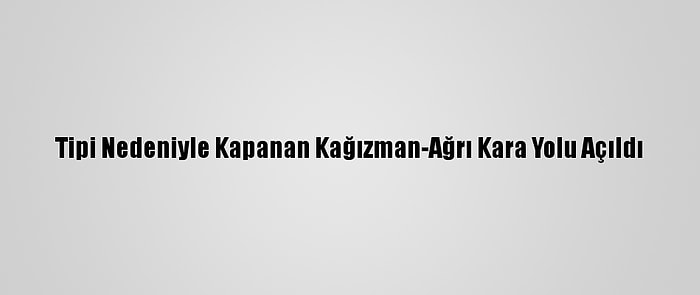 Tipi Nedeniyle Kapanan Kağızman-Ağrı Kara Yolu Açıldı